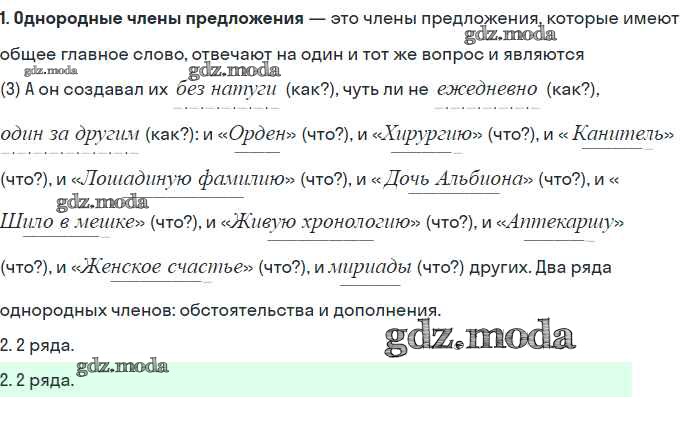 1. Однородные члены предложения — это члены предложения, которые имеют общее главное слово, отвечают на один и тот же вопрос и являются

(3) А он создавал их без натуги (как?), чуть ли не ежедневно (как?), один за другим (как?): и «Орден» (что?), и «Хирургию» (что?), и « Канитель» (что?), и «Лошадиную фамилию» (что?), и « Дочь Альбиона» (что?), и « Шило в мешке» (что?), и «Живую хронологию» (что?), и «Аптекаршу» (что?), и «Женское счастье» (что?), и мириады (что?) других. Два ряда однородных членов: обстоятельства и дополнения.

2. 2 ряда.

2. 2 ряда.

gdz.moda